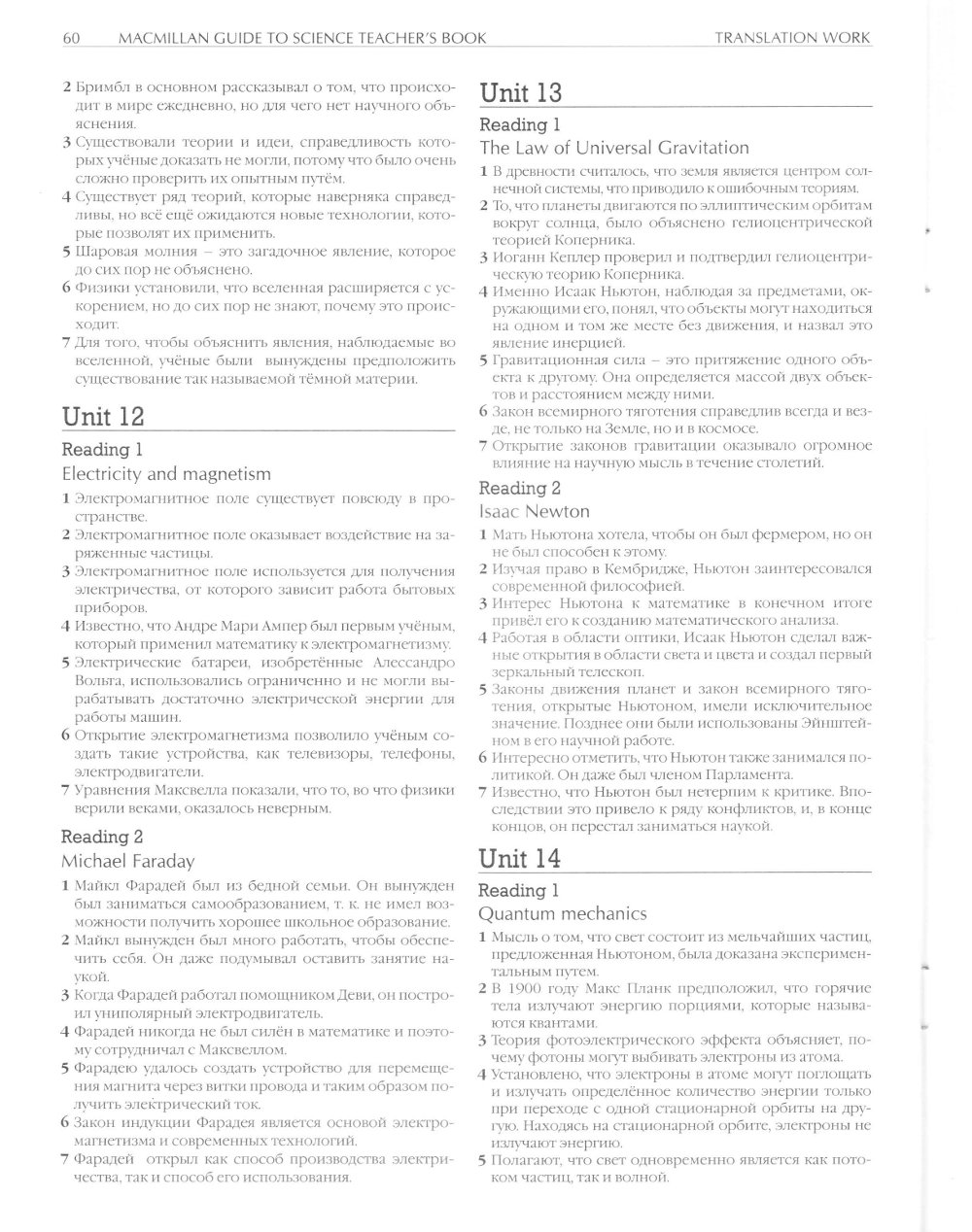 60 MACMILLAN GUIDE TO SCIENCE TEACHER'S BOOK TRANSLATION WORK

2 Бримбл в основном рассказывал о том, что происходит в мире ежедневно, но для чего нет научного объяснения.
3 Существовали теории и идеи, справедливость которых учёные доказать не могли, потому что было очень сложно проверить их опытным путём.
4 Существует ряд теорий, которые наверняка справедливы, но всё ещё ожидаются новые технологии, которые позволят их применить.
5 Шаровая молния – это загадочное явление, которое до сих пор не объяснено.
6 Физики установили, что вселенная расширяется с ускорением, но до сих пор не знают, почему это происходит.
7 Для того, чтобы объяснить явления, наблюдаемые во вселенной, учёные были вынуждены предположить существование так называемой тёмной материи.

Unit 12

Reading 1
Electricity and magnetism

1 Электромагнитное поле существует повсюду в пространстве.
2 Электромагнитное поле оказывает воздействие на заряженные частицы.
3 Электромагнитное поле используется для получения электричества, от которого зависит работа бытовых приборов.
4 Известно, что Андре Мари Ампер был первым учёным, который применил математику к электромагнетизму.
5 Электрические батареи, изобретённые Алессандро Вольта, использовались ограниченно и не могли вырабатывать достаточно электрической энергии для работы машин.
6 Открытие электромагнетизма позволило учёным создать такие устройства, как телевизоры, телефоны, электродвигатели.
7 Уравнения Максвелла показали, что то, во что физики верили веками, оказалось неверным.

Reading 2
Michael Faraday

1 Майкл Фарадей был из бедной семьи. Он вынужден был заниматься самообразованием, т. к. не имел возможности получить хорошее школьное образование.
2 Майкл вынужден был много работать, чтобы обеспечить себя. Он даже подумывал оставить занятие наукой.
3 Когда Фарадей работал помощником Деви, он построил униполярный электродвигатель.
4 Фарадей никогда не был силён в математике и поэтому сотрудничал с Максвеллом.
5 Фарадею удалось создать устройство для перемещения магнита через витки провода и таким образом получить электрический ток.
6 Закон индукции Фарадея является основой электромагнетизма и современных технологий.
7 Фарадей открыл как способ производства электричества, так и способ его использования.

Unit 13

Reading 1
The Law of Universal Gravitation

1 В древности считалось, что земля является центром солнечной системы, что приводило к ошибочным теориям.
2 То, что планеты двигаются по эллиптическим орбитам вокруг солнца, было объяснено гелиоцентрической теорией Коперника.
3 Иоганн Кеплер проверил и подтвердил гелиоцентрическую теорию Коперника.
4 Именно Исаак Ньютон, наблюдая за предметами, окружающими его, понял, что объекты могут находиться на одном и том же месте без движения, и назвал это явление инерцией.
5 Гравитационная сила – это притяжение одного объекта к другому. Она определяется массой двух объектов и расстоянием между ними.
6 Закон всемирного тяготения справедлив всегда и везде, не только на Земле, но и в космосе.
7 Открытие законов гравитации оказывало огромное влияние на научную мысль в течение столетий.

Reading 2
Isaac Newton

1 Мать Ньютона хотела, чтобы он был фермером, но он не был способен к этому.
2 Изучая право в Кембридже, Ньютон заинтересовался современной философией.
3 Интерес Ньютона к математике в конечном итоге привёл его к созданию математического анализа.
4 Работая в области оптики, Исаак Ньютон сделал важные открытия в области света и цвета и создал первый зеркальный телескоп.
5 Законы движения планет и закон всемирного тяготения, открытые Ньютоном, имели исключительное значение. Позднее они были использованы Эйнштейном в его научной работе.
6 Интересно отметить, что Ньютон также занимался политикой. Он даже был членом Парламента.
7 Известно, что Ньютон был нетерпим к критике. Впоследствии это привело к ряду конфликтов, и, в конце концов, он перестал заниматься наукой.

Unit 14

Reading 1
Quantum mechanics

1 Мысль о том, что свет состоит из мельчайших частиц, предложенная Ньютоном, была доказана экспериментальным путем.
2 В 1900 году Макс Планк предположил, что горячие тела излучают энергию порциями, которые называются квантами.
3 Теория фотоэлектрического эффекта объясняет, почему фотоны могут выбивать электроны из атома.
4 Установлено, что электроны в атоме могут поглощать и излучать определённое количество энергии только при переходе с одной стационарной орбиты на другую. Находясь на стационарной орбите, электроны не излучают энергию.
5 Полагают, что свет одновременно является как потоком частиц, так и волной.